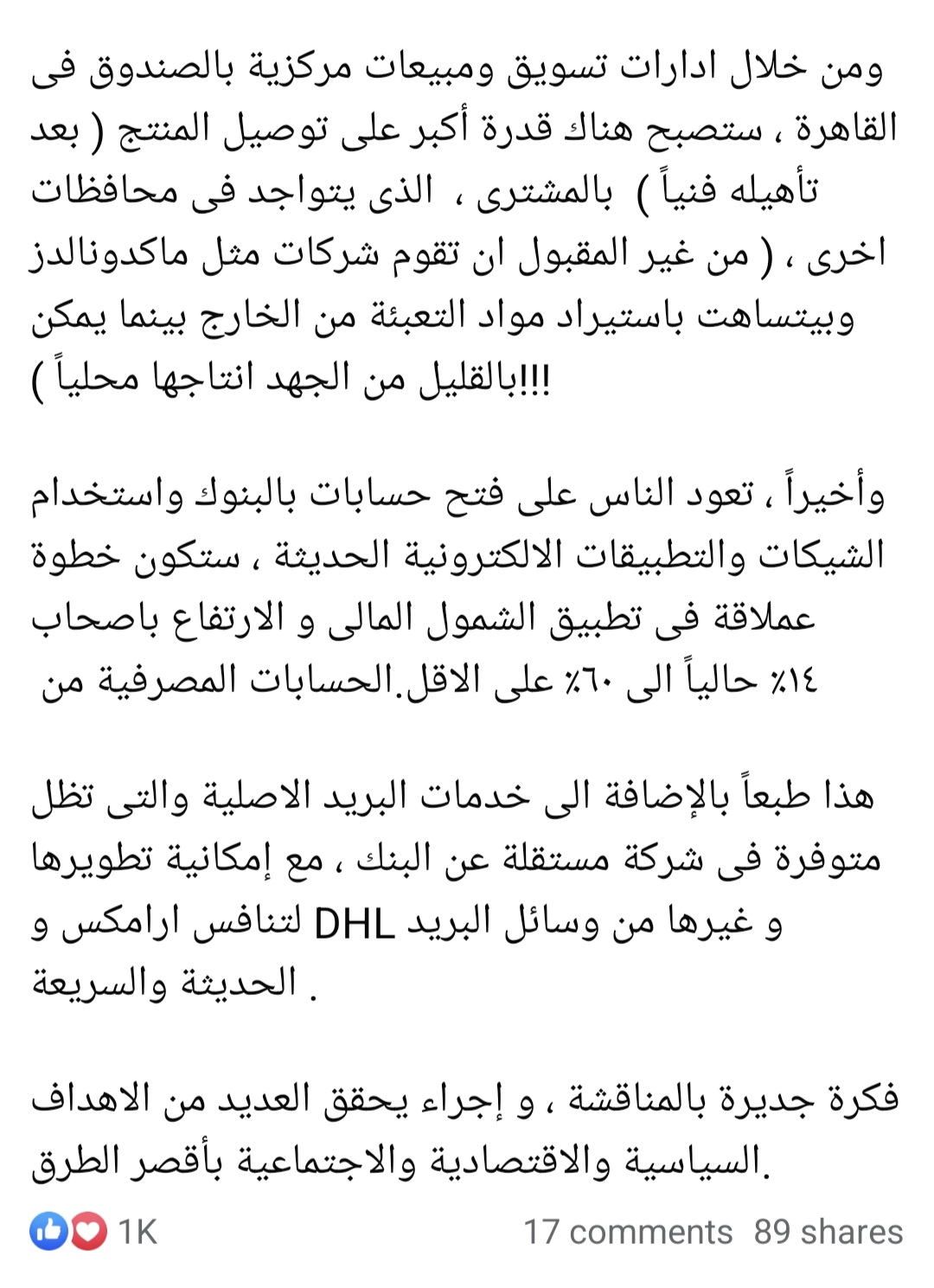 ومن خلال ادارات تسويق ومبيعات مركزية بالصندوق فى القاهرة ، ستصبح هناك قدرة أكبر على توصيل المنتج ( بعد تأهيله فنياً ) بالمشترى ، الذى يتواجد فى محافظات اخرى ، ( من غير المقبول ان تقوم شركات مثل ماكدونالدز وبيتساهت باستيراد مواد التعبئة من الخارج بينما يمكن بالقليل من الجهد انتاجها محلياً )!!!

وأخيراً ، تعود الناس على فتح حسابات بالبنوك واستخدام الشيكات والتطبيقات الالكترونية الحديثة ، ستكون خطوة عملاقة فى تطبيق الشمول المالى و الارتفاع باصحاب الحسابات المصرفية من ١٤٪ حالياً الى ٦٠٪ على الاقل.

هذا طبعاً بالإضافة الى خدمات البريد الاصلية والتى تظل متوفرة فى شركة مستقلة عن البنك ، مع إمكانية تطويرها لتنافس ارامكس و DHL و غيرها من وسائل البريد الحديثة والسريعة .

فكرة جديرة بالمناقشة ، و إجراء يحقق العديد من الاهداف السياسية والاقتصادية والاجتماعية بأقصر الطرق.

1K
17 comments 89 shares